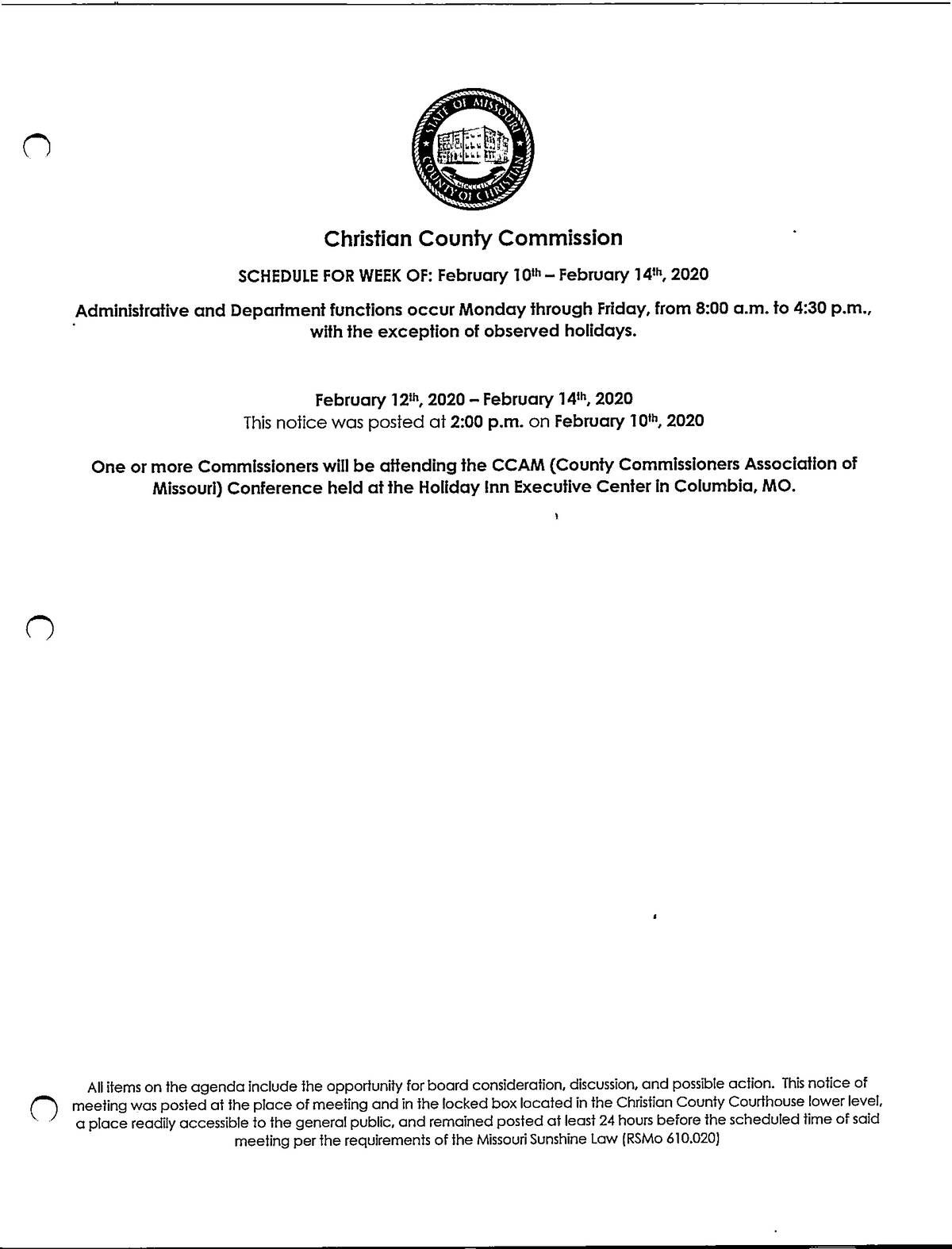 STATE OF MISSOURI
COUNTY OF CHRISTIAN

Christian County Commission

SCHEDULE FOR WEEK OF: February 10th – February 14th, 2020

Administrative and Department functions occur Monday through Friday, from 8:00 a.m. to 4:30 p.m., with the exception of observed holidays.

February 12th, 2020 – February 14th, 2020
This notice was posted at 2:00 p.m. on February 10th, 2020

One or more Commissioners will be attending the CCAM (County Commissioners Association of Missouri) Conference held at the Holiday Inn Executive Center in Columbia, MO.

All items on the agenda include the opportunity for board consideration, discussion, and possible action. This notice of meeting was posted at the place of meeting and in the locked box located in the Christian County Courthouse lower level, a place readily accessible to the general public, and remained posted at least 24 hours before the scheduled time of said meeting per the requirements of the Missouri Sunshine Law (RSMo 610.020)